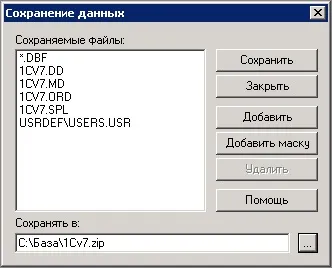 Сохранение данных

Сохраняемые файлы:

*.DBF
1CV7.DD
1CV7.MD
1CV7.ORD
1CV7.SPL
USRDEF\USERS.USR

Сохранить
Закрыть
Добавить
Добавить маску
Удалить
Помощь

Сохранять в:

C:\База\1Cv7.zip

...